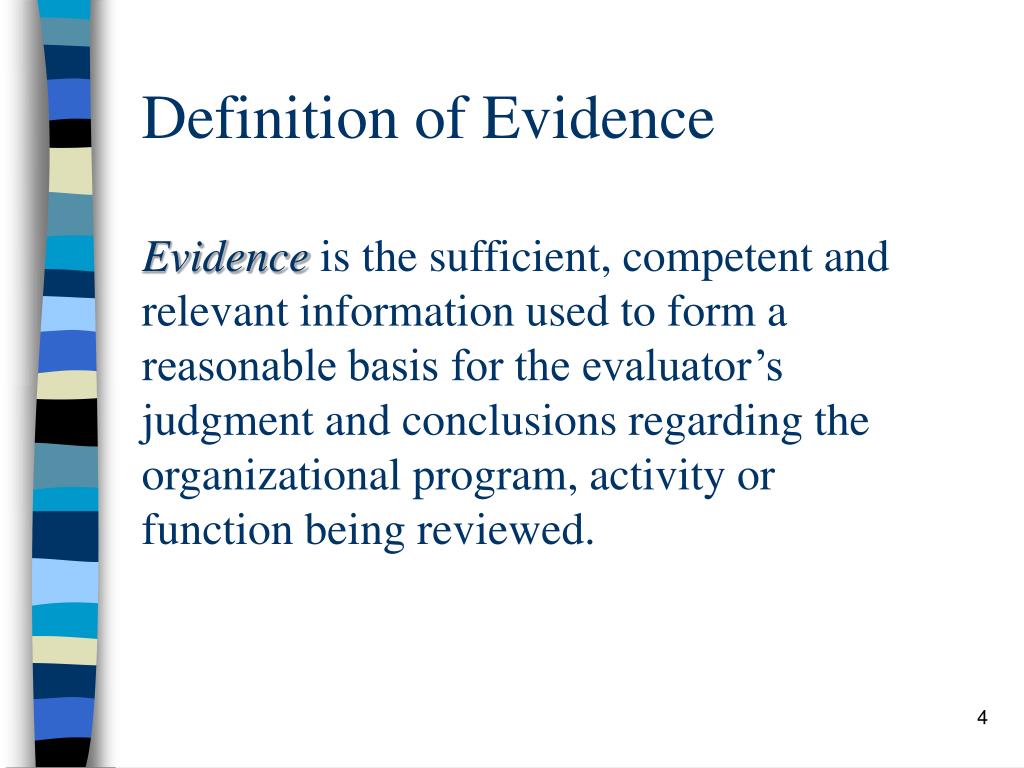 Definition of Evidence

Evidence is the sufficient, competent and relevant information used to form a reasonable basis for the evaluator’s judgment and conclusions regarding the organizational program, activity or function being reviewed.

4